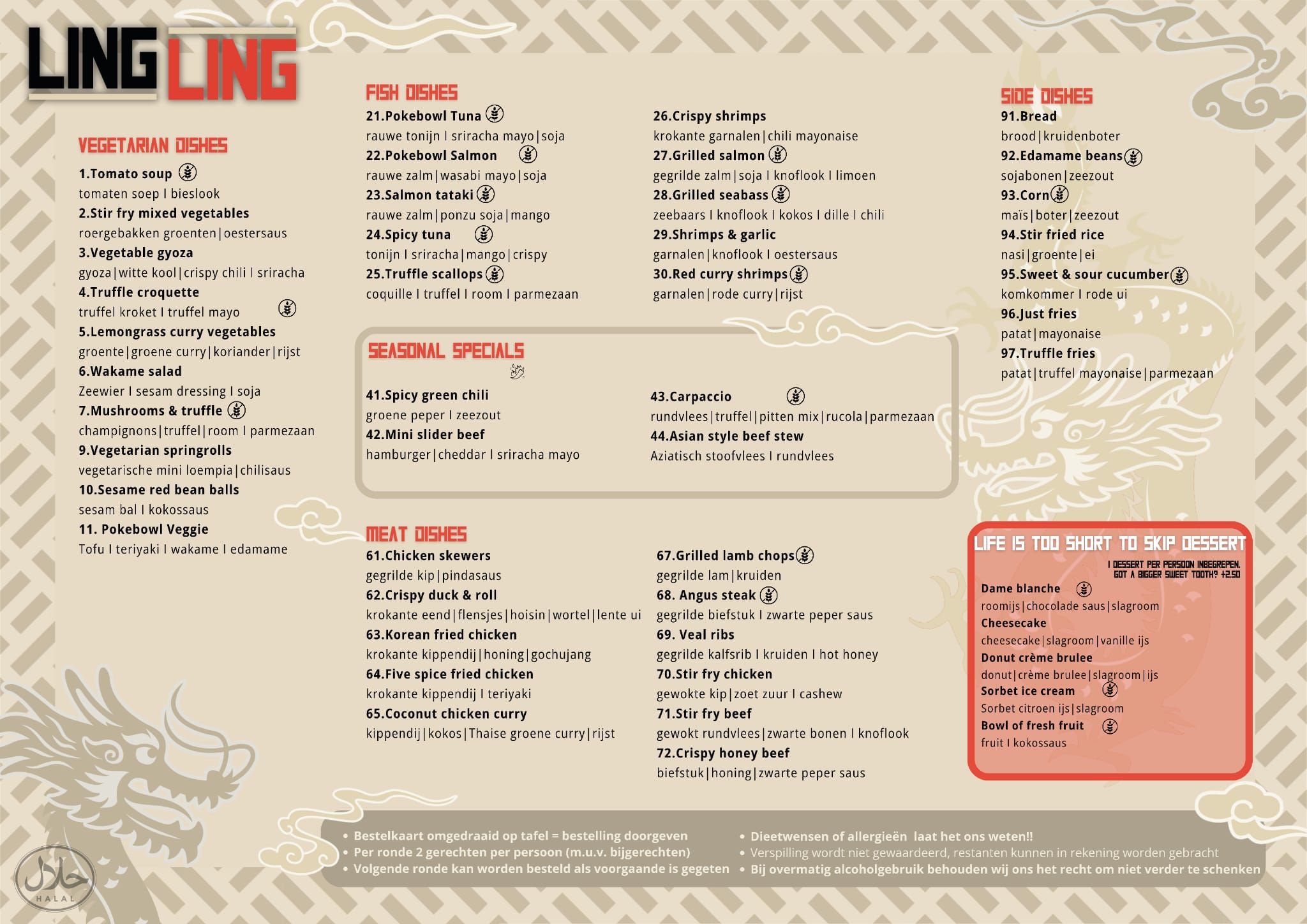 LING LING

VEGETARIAN DISHES

1.Tomato soup
tomaten soep I bieslook
2.Stir fry mixed vegetables
roergebakken groenten|oestersaus
3.Vegetable gyoza
gyoza|witte kool|crispy chili I sriracha
4.Truffle croquette
truffel kroket I truffel mayo
5.Lemongrass curry vegetables
groente|groene curry|koriander|rijst
6.Wakame salad
Zeewier I sesam dressing I soja
7.Mushrooms & truffle
champignons|truffel|room I parmezaan
9.Vegetarian springrolls
vegetarische mini loempia|chilisaus
10.Sesame red bean balls
sesam bal I kokossaus
11. Pokebowl Veggie
Tofu I teriyaki I wakame I edamame

FISH DISHES

21.Pokebowl Tuna
rauwe tonijn I sriracha mayo|soja
22.Pokebowl Salmon
rauwe zalm|wasabi mayo|soja
23.Salmon tataki
rauwe zalm|ponzu soja|mango
24.Spicy tuna
tonijn I sriracha|mango|crispy
25.Truffle scallops
coquille I truffel I room I parmezaan

26.Crispy shrimps
krokante garnalen|chili mayonaise
27.Grilled salmon
gegrilde zalm|soja I knoflook I limoen
28.Grilled seabass
zeebaars I knoflook I kokos I dille I chili
29.Shrimps & garlic
garnalen|knoflook I oestersaus
30.Red curry shrimps
garnalen|rode curry|rijst

SEASONAL SPECIALS

41.Spicy green chili
groene peper I zeezout
42.Mini slider beef
hamburger|cheddar I sriracha mayo

43.Carpaccio
rundvlees|truffel|pitten mix|rucola|parmezaan
44.Asian style beef stew
Aziatisch stoofvlees I rundvlees

MEAT DISHES

61.Chicken skewers
gegrilde kip|pindasaus
62.Crispy duck & roll
krokante eend|flensjes|hoisin|wortel|lente ui
63.Korean fried chicken
krokante kippendij|honing|gochujang
64.Five spice fried chicken
krokante kippendij I teriyaki
65.Coconut chicken curry
kippendij|kokos|Thaise groene curry|rijst

67.Grilled lamb chops
gegrilde lam|kruiden
68. Angus steak
gegrilde biefstuk I zwarte peper saus
69. Veal ribs
gegrilde kalfsrib I kruiden I hot honey
70.Stir fry chicken
gewokte kip|zoet zuur I cashew
71.Stir fry beef
gewokt rundvlees|zwarte bonen I knoflook
72.Crispy honey beef
biefstuk|honing|zwarte peper saus

SIDE DISHES

91.Bread
brood|kruidenboter
92.Edamame beans
sojabonen|zeezout
93.Corn
maïs|boter|zeezout
94.Stir fried rice
nasi|groente|ei
95.Sweet & sour cucumber
komkommer I rode ui
96.Just fries
patat|mayonaise
97.Truffle fries
patat|truffel mayonaise|parmezaan

LIFE IS TOO SHORT TO SKIP DESSERT
1 DESSERT PER PERSOON INBEGREPEN.
GOT A BIGGER SWEET TOOTH? +2.50
Dame blanche
roomijs|chocolade saus|slagroom
Cheesecake
cheesecake|slagroom|vanille ijs
Donut crème brulee
donut|crème brulee|slagroom|ijs
Sorbet ice cream
Sorbet citroen ijs|slagroom
Bowl of fresh fruit
fruit I kokossaus

• Bestelkaart omgedraaid op tafel = bestelling doorgeven
• Per ronde 2 gerechten per persoon (m.u.v. bijgerechten)
• Volgende ronde kan worden besteld als voorgaande is gegeten
• Dieetwensen of allergieën laat het ons weten!!
• Verspilling wordt niet gewaardeerd, restanten kunnen in rekening worden gebracht
• Bij overmatig alcoholgebruik behouden wij ons het recht om niet verder te schenken

حلال
HALAL